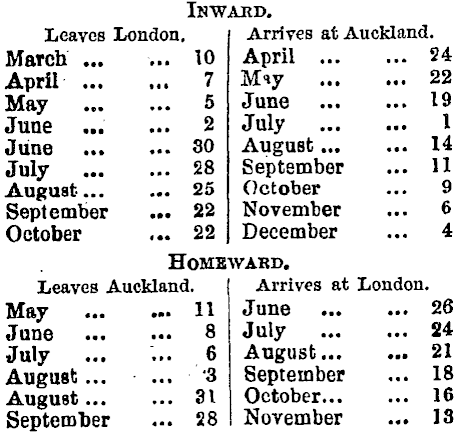 INWARD.

| Leaves London. | | Arrives at Auckland. | |
|---|---|---|---|
| March ... ... | 10 | April ... ... | 24 |
| April ... ... | 7 | May ... ... | 22 |
| May ... ... | 5 | June ... ... | 19 |
| June ... ... | 2 | July ... ... | 1 |
| June ... ... | 30 | August ... ... | 14 |
| July ... ... | 28 | September ... | 11 |
| August ... ... | 25 | October ... | 9 |
| September ... | 22 | November ... | 6 |
| October ... | 22 | December ... | 4 |

HOMEWARD.

| Leaves Auckland. | | Arrives at London. | |
|---|---|---|---|
| May ... ... | 11 | June ... ... | 26 |
| June ... ... | 8 | July ... ... | 24 |
| July ... ... | 6 | August ... ... | 21 |
| August ... ... | 3 | September ... | 18 |
| August ... ... | 31 | October... ... | 16 |
| September ... | 28 | November ... | 13 |